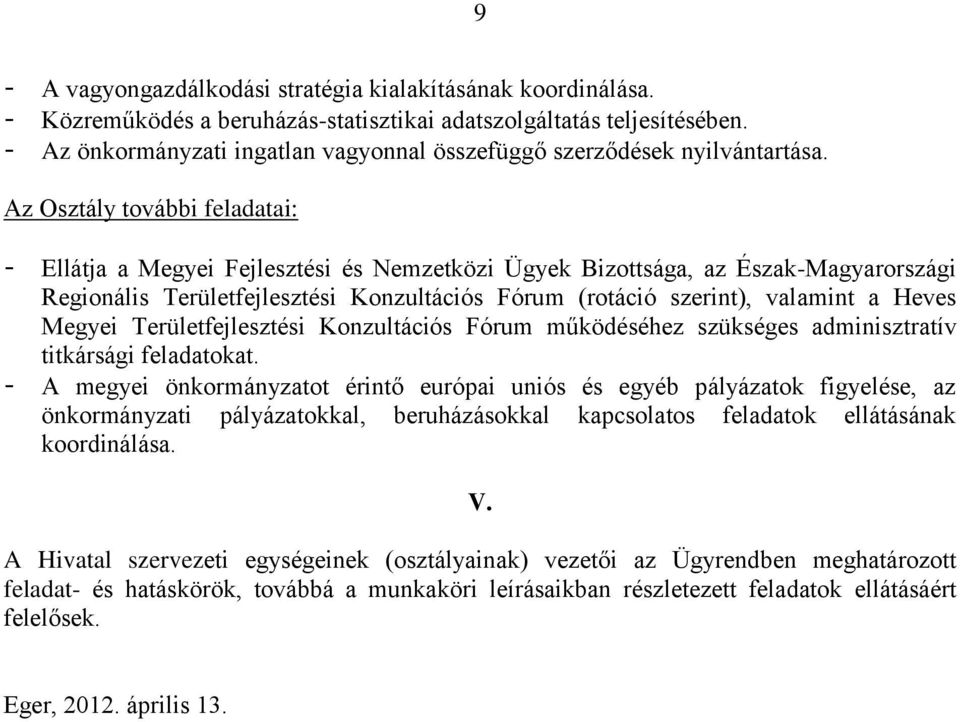 9

- A vagyongazdálkodási stratégia kialakításának koordinálása.
- Közreműködés a beruházás-statisztikai adatszolgáltatás teljesítésében.
- Az önkormányzati ingatlan vagyonnal összefüggő szerződések nyilvántartása.

Az Osztály további feladatai:

- Ellátja a Megyei Fejlesztési és Nemzetközi Ügyek Bizottsága, az Észak-Magyarországi Regionális Területfejlesztési Konzultációs Fórum (rotáció szerint), valamint a Heves Megyei Területfejlesztési Konzultációs Fórum működéséhez szükséges adminisztratív titkársági feladatokat.
- A megyei önkormányzatot érintő európai uniós és egyéb pályázatok figyelése, az önkormányzati pályázatokkal, beruházásokkal kapcsolatos feladatok ellátásának koordinálása.

V.

A Hivatal szervezeti egységeinek (osztályainak) vezetői az Ügyrendben meghatározott feladat- és hatáskörök, továbbá a munkaköri leírásaikban részletezett feladatok ellátásáért felelősek.

Eger, 2012. április 13.